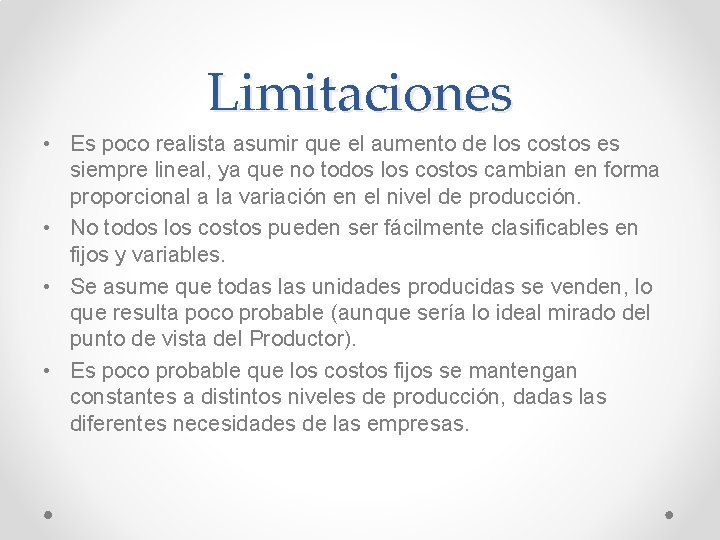 Limitaciones

• Es poco realista asumir que el aumento de los costos es siempre lineal, ya que no todos los costos cambian en forma proporcional a la variación en el nivel de producción.
• No todos los costos pueden ser fácilmente clasificables en fijos y variables.
• Se asume que todas las unidades producidas se venden, lo que resulta poco probable (aunque sería lo ideal mirado del punto de vista del Productor).
• Es poco probable que los costos fijos se mantengan constantes a distintos niveles de producción, dadas las diferentes necesidades de las empresas.